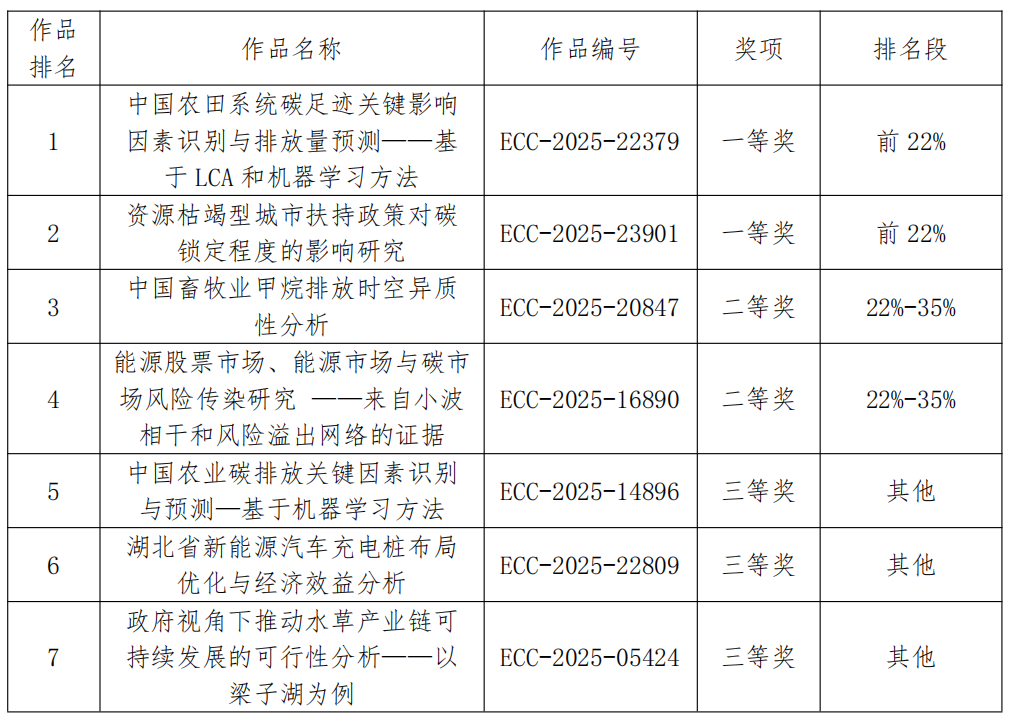 | 作品排名 | 作品名称 | 作品编号 | 奖项 | 排名段 |
|---|---|---|---|---|
| 1 | 中国农田系统碳足迹关键影响因素识别与排放量预测——基于 LCA 和机器学习方法 | ECC-2025-22379 | 一等奖 | 前 22% |
| 2 | 资源枯竭型城市扶持政策对碳锁定程度的影响研究 | ECC-2025-23901 | 一等奖 | 前 22% |
| 3 | 中国畜牧业甲烷排放时空异质性分析 | ECC-2025-20847 | 二等奖 | 22%-35% |
| 4 | 能源股票市场、能源市场与碳市场风险传染研究 ——来自小波相干和风险溢出网络的证据 | ECC-2025-16890 | 二等奖 | 22%-35% |
| 5 | 中国农业碳排放关键因素识别与预测—基于机器学习方法 | ECC-2025-14896 | 三等奖 | 其他 |
| 6 | 湖北省新能源汽车充电桩布局优化与经济效益分析 | ECC-2025-22809 | 三等奖 | 其他 |
| 7 | 政府视角下推动水草产业链可持续发展的可行性分析——以梁子湖为例 | ECC-2025-05424 | 三等奖 | 其他 |